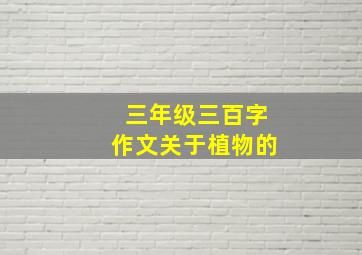 三年级三百字
作文关于植物的